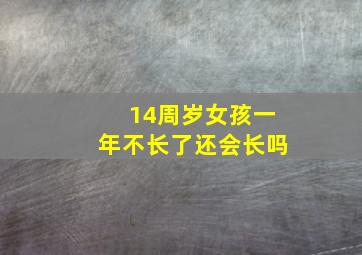 14周岁女孩一年不长了还会长吗